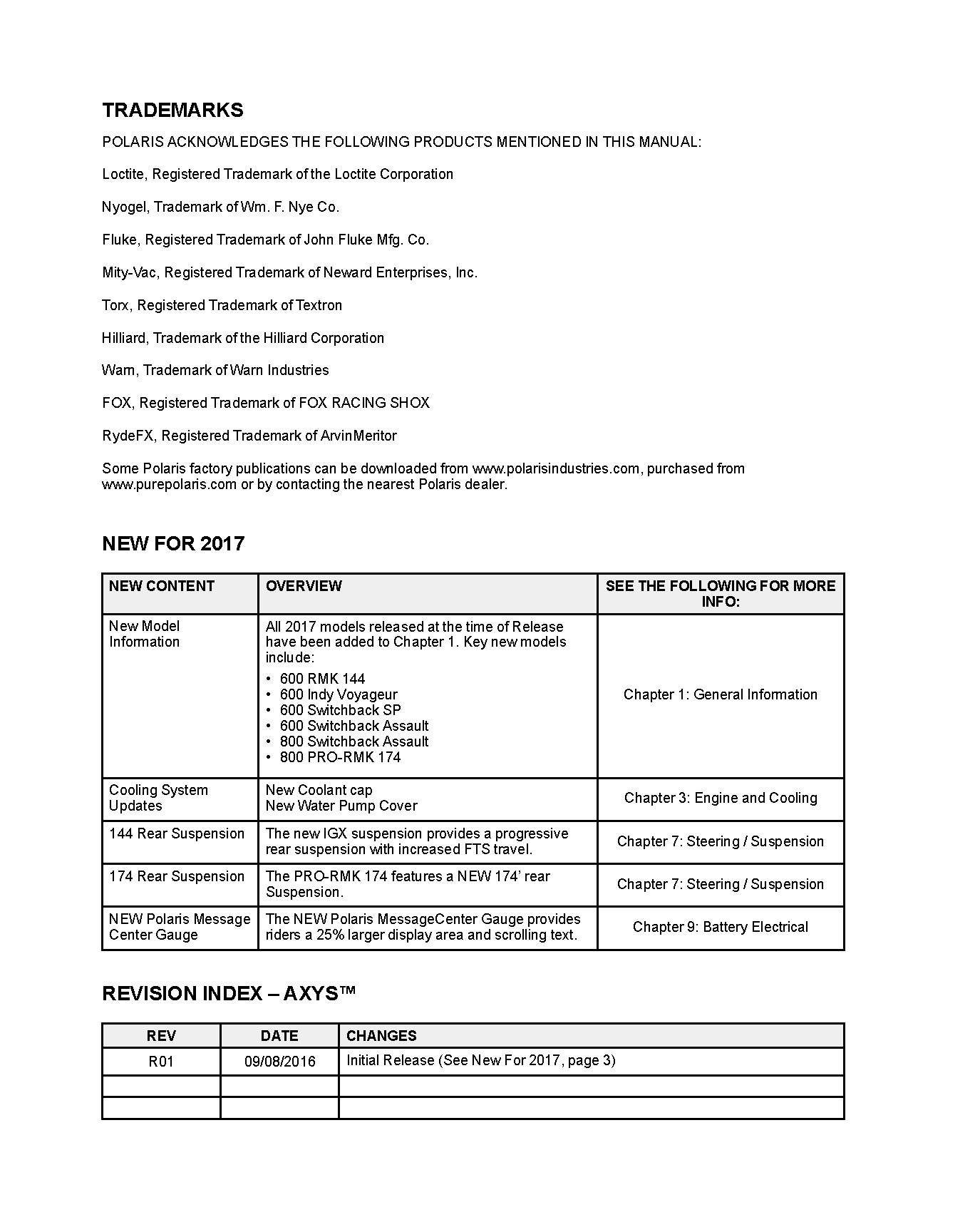 TRADEMARKS

POLARIS ACKNOWLEDGES THE FOLLOWING PRODUCTS MENTIONED IN THIS MANUAL:

Loctite, Registered Trademark of the Loctite Corporation

Nyogel, Trademark of Wm. F. Nye Co.

Fluke, Registered Trademark of John Fluke Mfg. Co.

Mity-Vac, Registered Trademark of Neward Enterprises, Inc.

Torx, Registered Trademark of Textron

Hilliard, Trademark of the Hilliard Corporation

Warn, Trademark of Warn Industries

FOX, Registered Trademark of FOX RACING SHOX

RydeFX, Registered Trademark of ArvinMeritor

Some Polaris factory publications can be downloaded from www.polarisindustries.com, purchased from www.purepolaris.com or by contacting the nearest Polaris dealer.

NEW FOR 2017

| NEW CONTENT | OVERVIEW | SEE THE FOLLOWING FOR MORE INFO: |
|---|---|---|
| New Model Information | All 2017 models released at the time of Release have been added to Chapter 1. Key new models include: • 600 RMK 144 • 600 Indy Voyageur • 600 Switchback SP • 600 Switchback Assault • 800 Switchback Assault • 800 PRO-RMK 174 | Chapter 1: General Information |
| Cooling System Updates | New Coolant cap New Water Pump Cover | Chapter 3: Engine and Cooling |
| 144 Rear Suspension | The new IGX suspension provides a progressive rear suspension with increased FTS travel. | Chapter 7: Steering / Suspension |
| 174 Rear Suspension | The PRO-RMK 174 features a NEW 174' rear Suspension. | Chapter 7: Steering / Suspension |
| NEW Polaris Message Center Gauge | The NEW Polaris MessageCenter Gauge provides riders a 25% larger display area and scrolling text. | Chapter 9: Battery Electrical |

REVISION INDEX – AXYS™

| REV | DATE | CHANGES |
|---|---|---|
| R01 | 09/08/2016 | Initial Release (See New For 2017, page 3) |
| | | |
| | | |